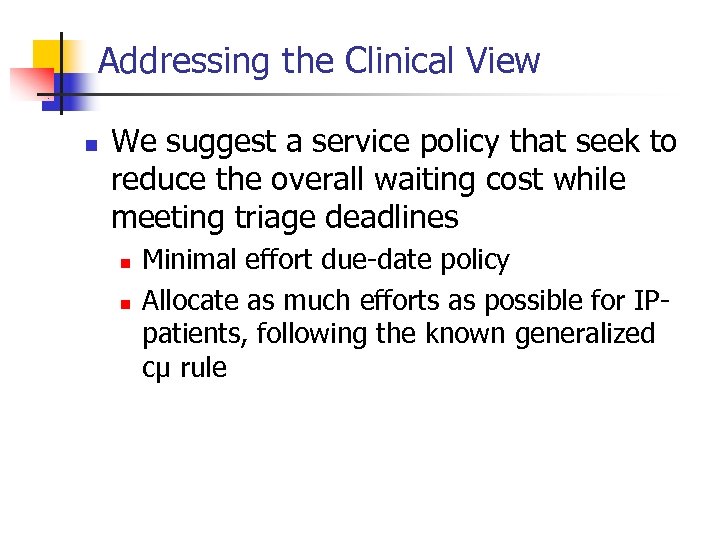 Addressing the Clinical View

We suggest a service policy that seek to reduce the overall waiting cost while meeting triage deadlines

Minimal effort due-date policy

Allocate as much efforts as possible for IP-patients, following the known generalized cμ rule